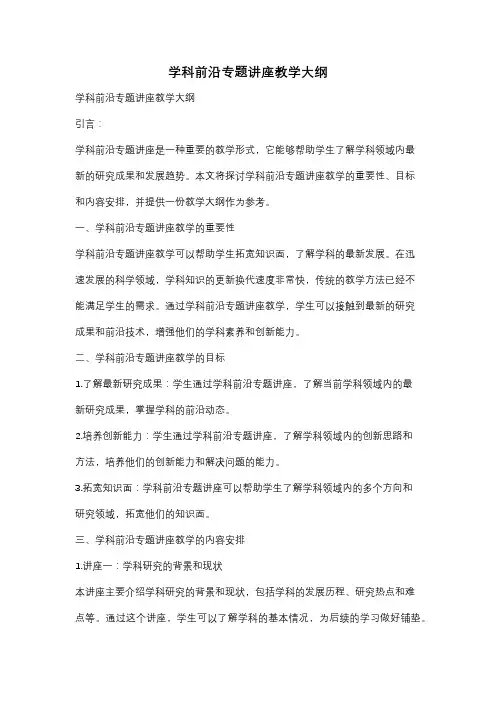 学科前沿专题讲座教学大纲

学科前沿专题讲座教学大纲

引言：

学科前沿专题讲座是一种重要的教学形式，它能够帮助学生了解学科领域内最新的研究成果和发展趋势。本文将探讨学科前沿专题讲座教学的重要性、目标和内容安排，并提供一份教学大纲作为参考。

一、学科前沿专题讲座教学的重要性

学科前沿专题讲座教学可以帮助学生拓宽知识面，了解学科的最新发展。在迅速发展的科学领域，学科知识的更新换代速度非常快，传统的教学方法已经不能满足学生的需求。通过学科前沿专题讲座教学，学生可以接触到最新的研究成果和前沿技术，增强他们的学科素养和创新能力。

二、学科前沿专题讲座教学的目标

1.了解最新研究成果：学生通过学科前沿专题讲座，了解当前学科领域内的最新研究成果，掌握学科的前沿动态。

2.培养创新能力：学生通过学科前沿专题讲座，了解学科领域内的创新思路和方法，培养他们的创新能力和解决问题的能力。

3.拓宽知识面：学科前沿专题讲座可以帮助学生了解学科领域内的多个方向和研究领域，拓宽他们的知识面。

三、学科前沿专题讲座教学的内容安排

1.讲座一：学科研究的背景和现状

本讲座主要介绍学科研究的背景和现状，包括学科的发展历程、研究热点和难点等。通过这个讲座，学生可以了解学科的基本情况，为后续的学习做好铺垫。